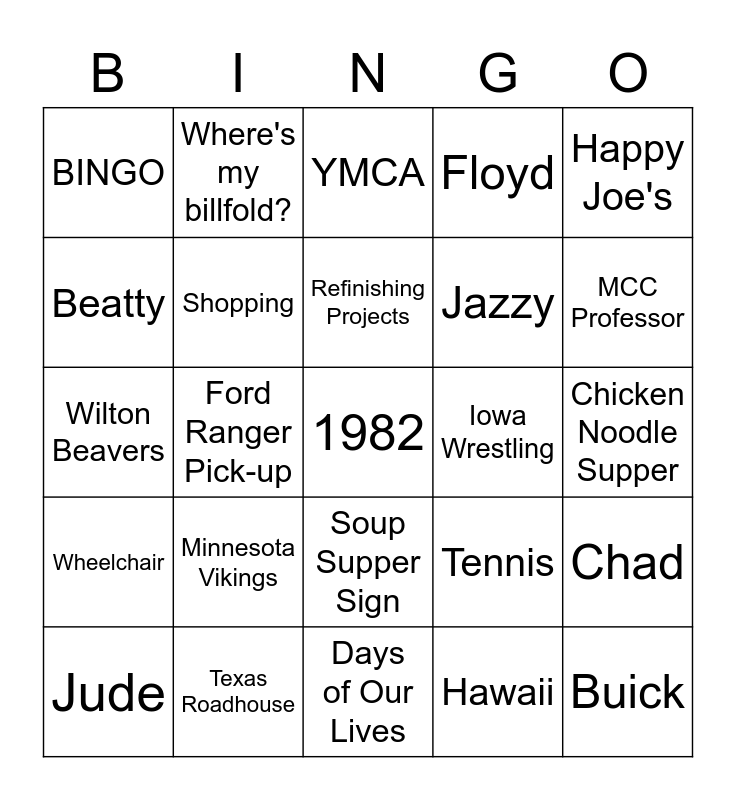 | B | I | N | G | O |
|---|---|---|---|---|
| BINGO | Where's my billfold? | YMCA | Floyd | Happy Joe's |
| Beatty | Shopping | Refinishing Projects | Jazzy | MCC Professor |
| Wilton Beavers | Ford Ranger Pick-up | 1982 | Iowa Wrestling | Chicken Noodle Supper |
| Wheelchair | Minnesota Vikings | Soup Supper Sign | Tennis | Chad |
| Jude | Texas Roadhouse | Days of Our Lives | Hawaii | Buick |